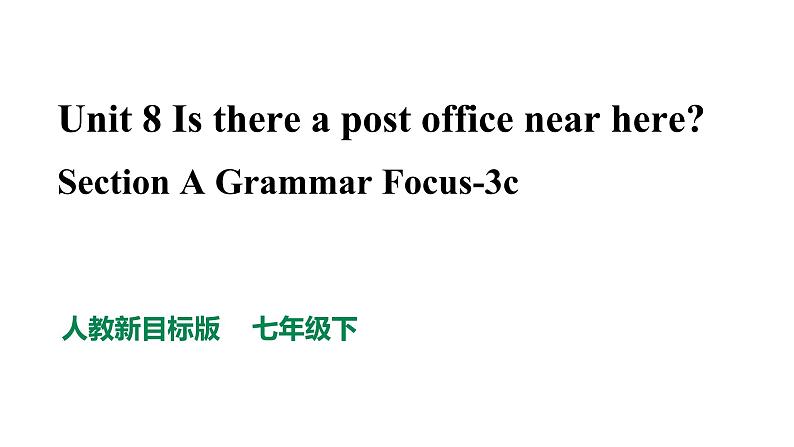 Unit 8 Is there a post office near here?

Section A Grammar Focus-3c

人教新目标版　七年级下